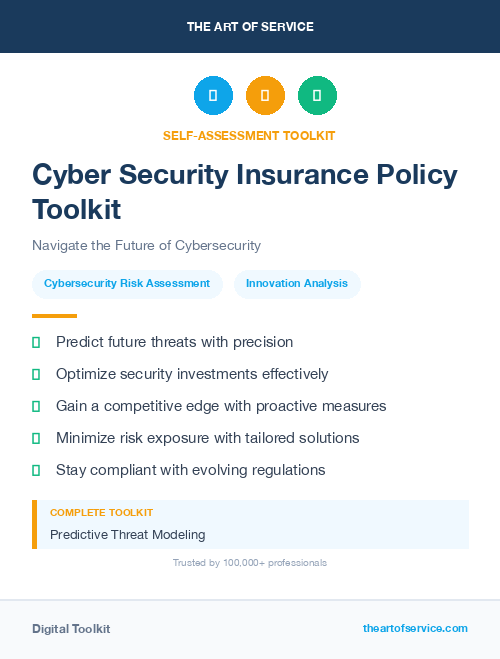 THE ART OF SERVICE

SELF-ASSESSMENT TOOLKIT

Cyber Security Insurance Policy Toolkit

Navigate the Future of Cybersecurity

Cybersecurity Risk Assessment

Innovation Analysis

Predict future threats with precision

Optimize security investments effectively

Gain a competitive edge with proactive measures

Minimize risk exposure with tailored solutions

Stay compliant with evolving regulations

COMPLETE TOOLKIT

Predictive Threat Modeling

Trusted by 100,000+ professionals

Digital Toolkit

theartofservice.com